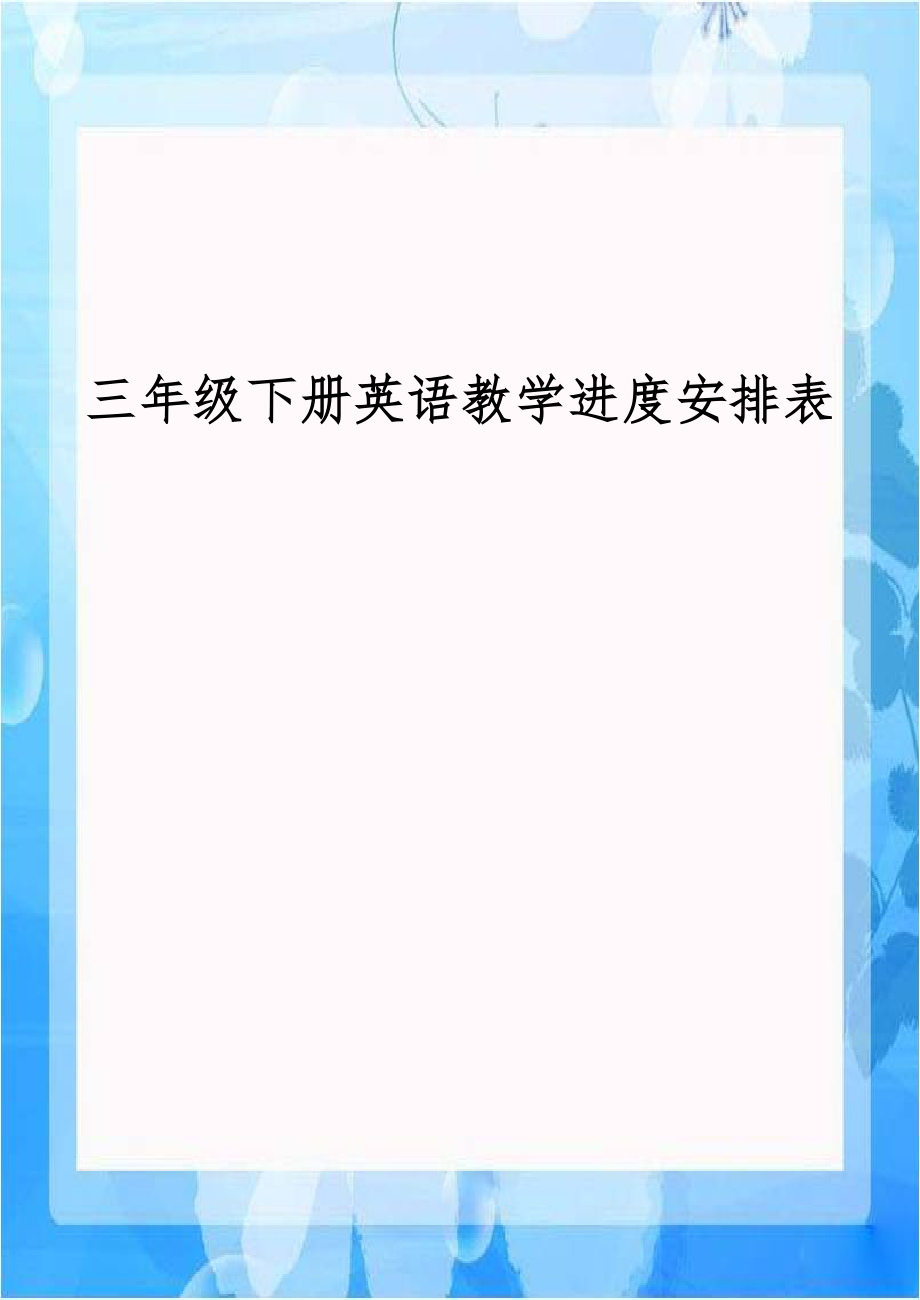 三年级下册英语教学进度安排表